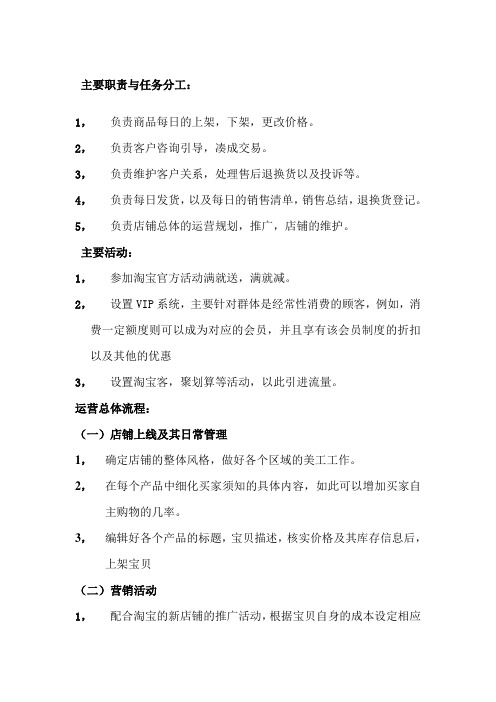 主要职责与任务分工：

1， 负责商品每日的上架，下架，更改价格。

2， 负责客户咨询引导，凑成交易。

3， 负责维护客户关系，处理售后退换货以及投诉等。

4， 负责每日发货，以及每日的销售清单，销售总结，退换货登记。

5， 负责店铺总体的运营规划，推广，店铺的维护。

主要活动：

1， 参加淘宝官方活动满就送，满就减。

2， 设置 VIP 系统，主要针对群体是经常性消费的顾客，例如，消费一定额度则可以成为对应的会员，并且享有该会员制度的折扣以及其他的优惠

3， 设置淘宝客，聚划算等活动，以此引进流量。

运营总体流程：

（一）店铺上线及其日常管理

1， 确定店铺的整体风格，做好各个区域的美工工作。

2， 在每个产品中细化买家须知的具体内容，如此可以增加买家自主购物的几率。

3， 编辑好各个产品的标题，宝贝描述，核实价格及其库存信息后，上架宝贝

（二）营销活动

1， 配合淘宝的新店铺的推广活动，根据宝贝自身的成本设定相应